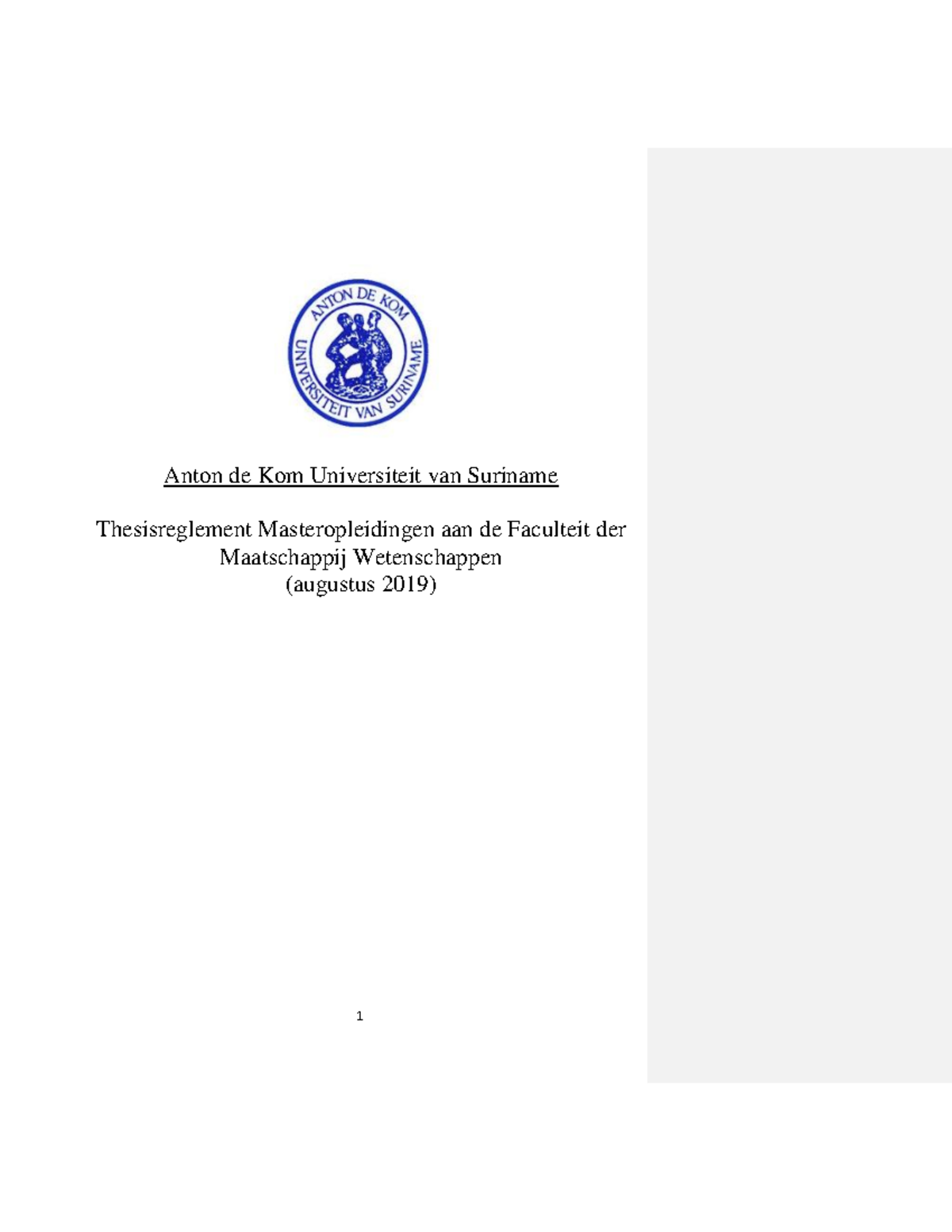 ANTON DE KOM
UNIVERSITEIT VAN SURINAME

Anton de Kom Universiteit van Suriname

Thesisreglement Masteropleidingen aan de Faculteit der Maatschappij Wetenschappen
(augustus 2019)

1